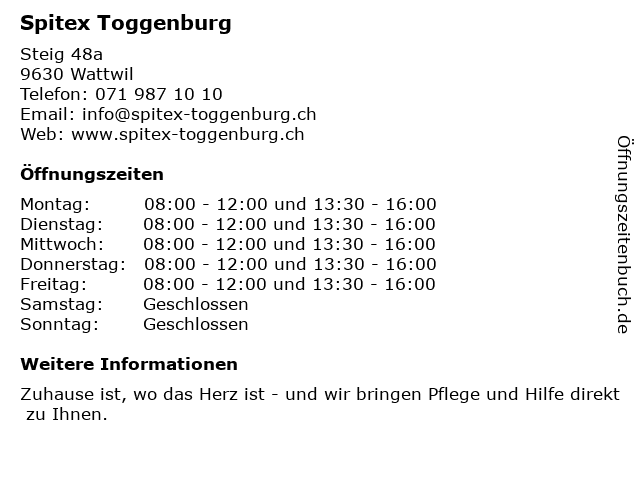 Spitex Toggenburg

Steig 48a
9630 Wattwil
Telefon: 071 987 10 10
Email: info@spitex-toggenburg.ch
Web: www.spitex-toggenburg.ch

Öffnungszeiten

Montag: 08:00 - 12:00 und 13:30 - 16:00
Dienstag: 08:00 - 12:00 und 13:30 - 16:00
Mittwoch: 08:00 - 12:00 und 13:30 - 16:00
Donnerstag: 08:00 - 12:00 und 13:30 - 16:00
Freitag: 08:00 - 12:00 und 13:30 - 16:00
Samstag: Geschlossen
Sonntag: Geschlossen

Weitere Informationen

Zuhause ist, wo das Herz ist - und wir bringen Pflege und Hilfe direkt zu Ihnen.

Öffnungszeitenbuch.de